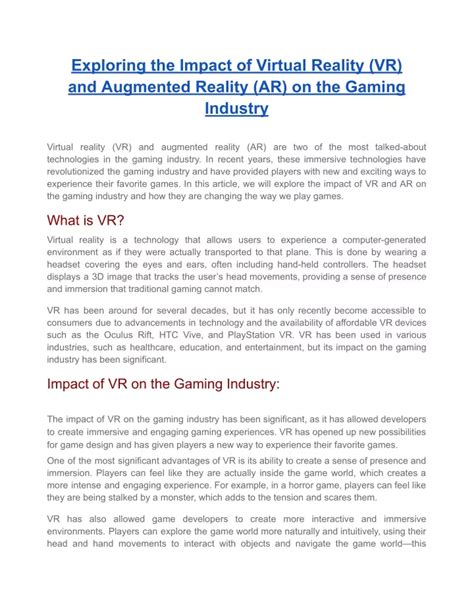 Exploring the Impact of Virtual Reality (VR) and Augmented Reality (AR) on the Gaming Industry

Virtual reality (VR) and augmented reality (AR) are two of the most talked-about technologies in the gaming industry. In recent years, these immersive technologies have revolutionized the gaming industry and have provided players with new and exciting ways to experience their favorite games. In this article, we will explore the impact of VR and AR on the gaming industry and how they are changing the way we play games.

What is VR?

Virtual reality is a technology that allows users to experience a computer-generated environment as if they were actually transported to that plane. This is done by wearing a headset covering the eyes and ears, often including hand-held controllers. The headset displays a 3D image that tracks the user's head movements, providing a sense of presence and immersion that traditional gaming cannot match.

VR has been around for several decades, but it has only recently become accessible to consumers due to advancements in technology and the availability of affordable VR devices such as the Oculus Rift, HTC Vive, and PlayStation VR. VR has been used in various industries, such as healthcare, education, and entertainment, but its impact on the gaming industry has been significant.

Impact of VR on the Gaming Industry:

The impact of VR on the gaming industry has been significant, as it has allowed developers to create immersive and engaging gaming experiences. VR has opened up new possibilities for game design and has given players a new way to experience their favorite games.

One of the most significant advantages of VR is its ability to create a sense of presence and immersion. Players can feel like they are actually inside the game world, which creates a more intense and engaging experience. For example, in a horror game, players can feel like they are being stalked by a monster, which adds to the tension and scares them.

VR has also allowed game developers to create more interactive and immersive environments. Players can explore the game world more naturally and intuitively, using their head and hand movements to interact with objects and navigate the game world—this